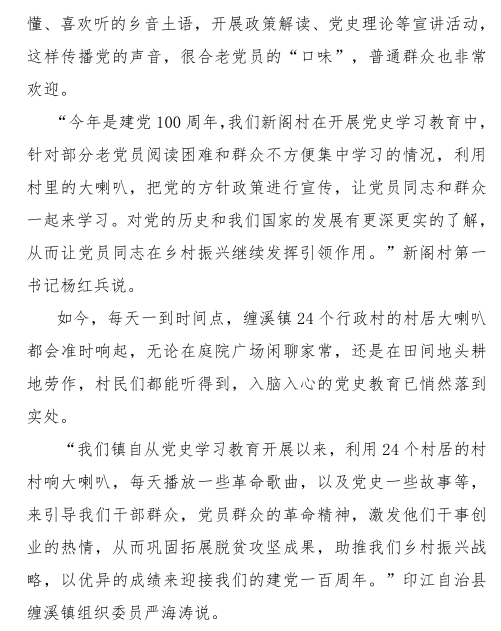 懂、喜欢听的乡音土语，开展政策解读、党史理论等宣讲活动，这样传播党的声音，很合老党员的“口味”，普通群众也非常欢迎。

“今年是建党100周年，我们新阁村在开展党史学习教育中，针对部分老党员阅读困难和群众不方便集中学习的情况，利用村里的大喇叭，把党的方针政策进行宣传，让党员同志和群众一起来学习。对党的历史和我们国家的发展有更深更实的了解，从而让党员同志在乡村振兴继续发挥引领作用。”新阁村第一书记杨红兵说。

如今，每天一到时间点，缠溪镇24个行政村的村居大喇叭都会准时响起，无论在庭院广场闲聊家常，还是在田间地头耕地劳作，村民们都能听得到，入脑入心的党史教育已悄然落到实处。

“我们镇自从党史学习教育开展以来，利用24个村居的村村响大喇叭，每天播放一些革命歌曲，以及党史一些故事等，来引导我们干部群众，党员群众的革命精神，激发他们干事创业的热情，从而巩固拓展脱贫攻坚成果，助推我们乡村振兴战略，以优异的成绩来迎接我们的建党一百周年。”印江自治县缠溪镇组织委员严海涛说。